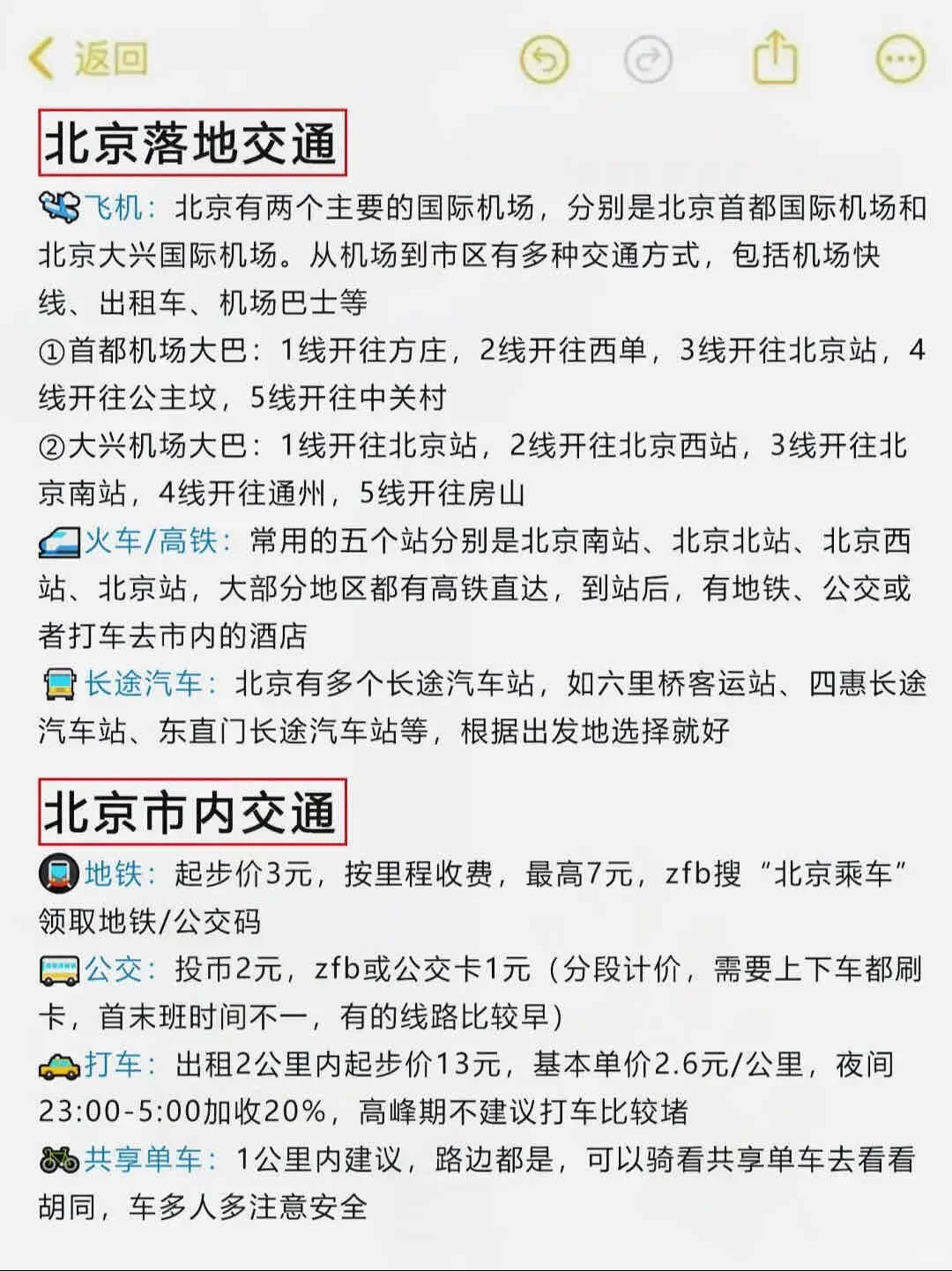 返回

北京落地交通

飞机：北京有两个主要的国际机场，分别是北京首都国际机场和北京大兴国际机场。从机场到市区有多种交通方式，包括机场快线、出租车、机场巴士等

①首都机场大巴：1线开往方庄，2线开往西单，3线开往北京站，4线开往公主坟，5线开往中关村

②大兴机场大巴：1线开往北京站，2线开往北京西站，3线开往北京南站，4线开往通州，5线开往房山

火车/高铁：常用的五个站分别是北京南站、北京北站、北京西站、北京站，大部分地区都有高铁直达，到站后，有地铁、公交或者打车去市内的酒店

长途汽车：北京有多个长途汽车站，如六里桥客运站、四惠长途汽车站、东直门长途汽车站等，根据出发地选择就好

北京市内交通

地铁：起步价3元，按里程收费，最高7元，zfb搜“北京乘车”领取地铁/公交码

公交：投币2元，zfb或公交卡1元（分段计价，需要上下车都刷卡，首末班时间不一，有的线路比较早）

打车：出租2公里内起步价13元，基本单价2.6元/公里，夜间23:00-5:00加收20%，高峰期不建议打车比较堵

共享单车：1公里内建议，路边都是，可以骑看共享单车去看看胡同，车多人多注意安全